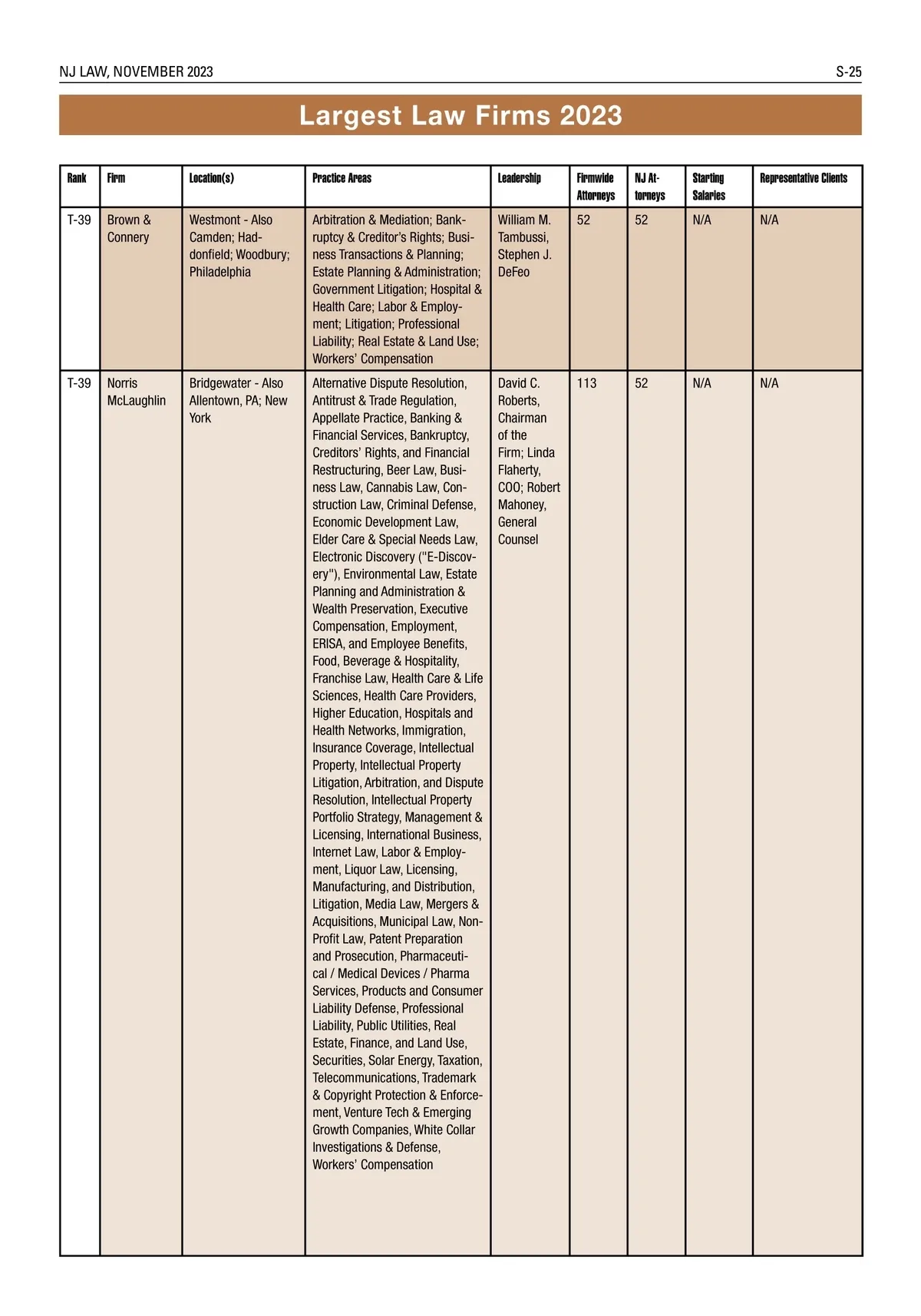 NJ LAW, NOVEMBER 2023

S-25

Largest Law Firms 2023

| Rank | Firm | Location(s) | Practice Areas | Leadership | Firmwide Attorneys | NJ Attorneys | Starting Salaries | Representative Clients |
|---|---|---|---|---|---|---|---|---|
| T-39 | Brown & Connery | Westmont - Also Camden; Haddonfield; Woodbury; Philadelphia | Arbitration & Mediation; Bankruptcy & Creditor's Rights; Business Transactions & Planning; Estate Planning & Administration; Government Litigation; Hospital & Health Care; Labor & Employment; Litigation; Professional Liability; Real Estate & Land Use; Workers' Compensation | William M. Tambussi, Stephen J. DeFeo | 52 | 52 | N/A | N/A |
| T-39 | Norris McLaughlin | Bridgewater - Also Allentown, PA; New York | Alternative Dispute Resolution, Antitrust & Trade Regulation, Appellate Practice, Banking & Financial Services, Bankruptcy, Creditors' Rights, and Financial Restructuring, Beer Law, Business Law, Cannabis Law, Construction Law, Criminal Defense, Economic Development Law, Elder Care & Special Needs Law, Electronic Discovery ("E-Discovery"), Environmental Law, Estate Planning and Administration & Wealth Preservation, Executive Compensation, Employment, ERISA, and Employee Benefits, Food, Beverage & Hospitality, Franchise Law, Health Care & Life Sciences, Health Care Providers, Higher Education, Hospitals and Health Networks, Immigration, Insurance Coverage, Intellectual Property, Intellectual Property Litigation, Arbitration, and Dispute Resolution, Intellectual Property Portfolio Strategy, Management & Licensing, International Business, Internet Law, Labor & Employment, Liquor Law, Licensing, Manufacturing, and Distribution, Litigation, Media Law, Mergers & Acquisitions, Municipal Law, Non-Profit Law, Patent Preparation and Prosecution, Pharmaceutical / Medical Devices / Pharma Services, Products and Consumer Liability Defense, Professional Liability, Public Utilities, Real Estate, Finance, and Land Use, Securities, Solar Energy, Taxation, Telecommunications, Trademark & Copyright Protection & Enforcement, Venture Tech & Emerging Growth Companies, White Collar Investigations & Defense, Workers' Compensation | David C. Roberts, Chairman of the Firm; Linda Flaherty, COO; Robert Mahoney, General Counsel | 113 | 52 | N/A | N/A |